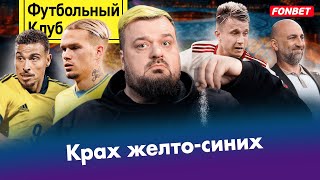 Футбольный Клуб

FONBET

Крах желто-синих